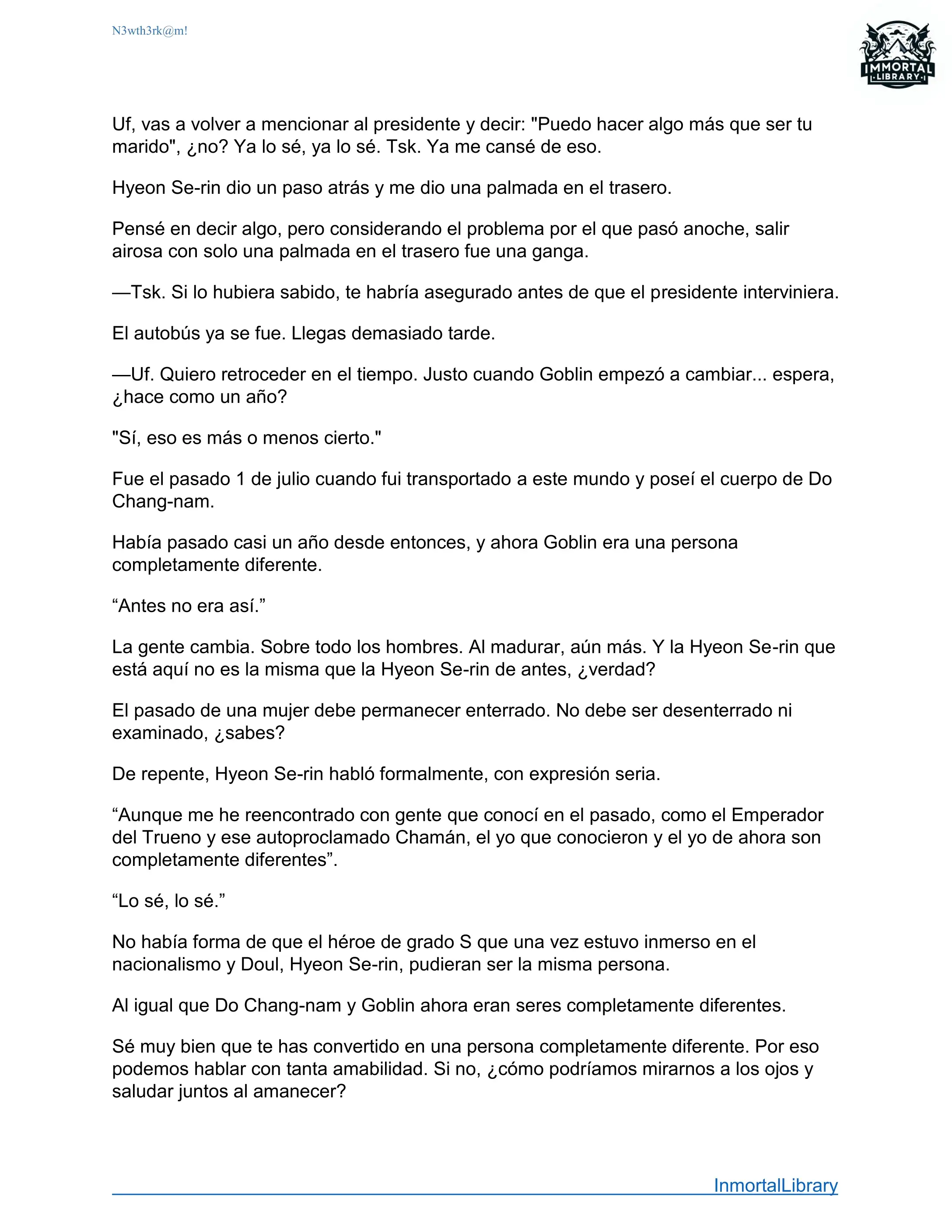 N3wth3rk@m!

IMMORTAL LIBRARY

Uf, vas a volver a mencionar al presidente y decir: "Puedo hacer algo más que ser tu marido", ¿no? Ya lo sé, ya lo sé. Tsk. Ya me cansé de eso.

Hyeon Se-rin dio un paso atrás y me dio una palmada en el trasero.

Pensé en decir algo, pero considerando el problema por el que pasó anoche, salir airosa con solo una palmada en el trasero fue una ganga.

—Tsk. Si lo hubiera sabido, te habría asegurado antes de que el presidente interviniera.

El autobús ya se fue. Llegas demasiado tarde.

—Uf. Quiero retroceder en el tiempo. Justo cuando Goblin empezó a cambiar... espera, ¿hace como un año?

"Sí, eso es más o menos cierto."

Fue el pasado 1 de julio cuando fui transportado a este mundo y poseí el cuerpo de Do Chang-nam.

Había pasado casi un año desde entonces, y ahora Goblin era una persona completamente diferente.

“Antes no era así.”

La gente cambia. Sobre todo los hombres. Al madurar, aún más. Y la Hyeon Se-rin que está aquí no es la misma que la Hyeon Se-rin de antes, ¿verdad?

El pasado de una mujer debe permanecer enterrado. No debe ser desenterrado ni examinado, ¿sabes?

De repente, Hyeon Se-rin habló formalmente, con expresión seria.

“Aunque me he reencontrado con gente que conocí en el pasado, como el Emperador del Trueno y ese autoproclamado Chamán, el yo que conocieron y el yo de ahora son completamente diferentes”.

“Lo sé, lo sé.”

No había forma de que el héroe de grado S que una vez estuvo inmerso en el nacionalismo y Doul, Hyeon Se-rin, pudieran ser la misma persona.

Al igual que Do Chang-nam y Goblin ahora eran seres completamente diferentes.

Sé muy bien que te has convertido en una persona completamente diferente. Por eso podemos hablar con tanta amabilidad. Si no, ¿cómo podríamos mirarnos a los ojos y saludar juntos al amanecer?

InmortalLibrary